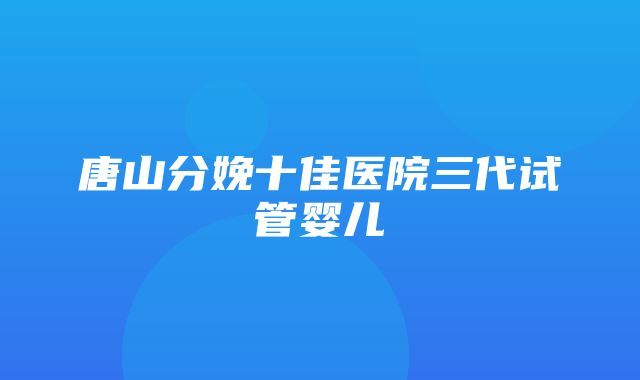 唐山分娩十佳医院三代试管婴儿